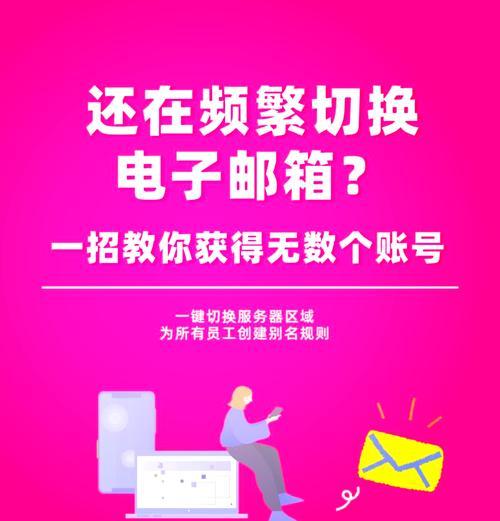 还在频繁切换
电子邮箱？

一招教你获得无数个账号

一键切换服务器区域
为所有员工创建别名规则